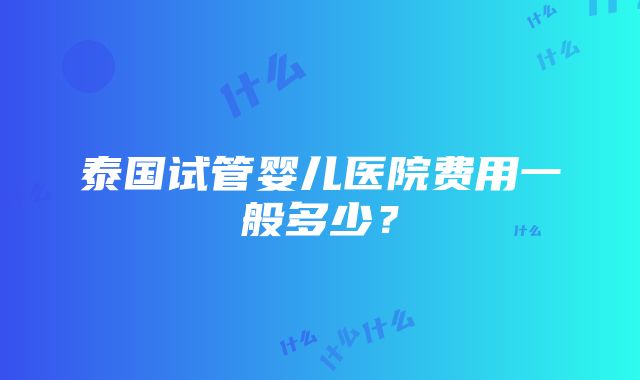 什么

什么

什么

泰国试管婴儿医院费用一般多少？

什么

什么

什么什么